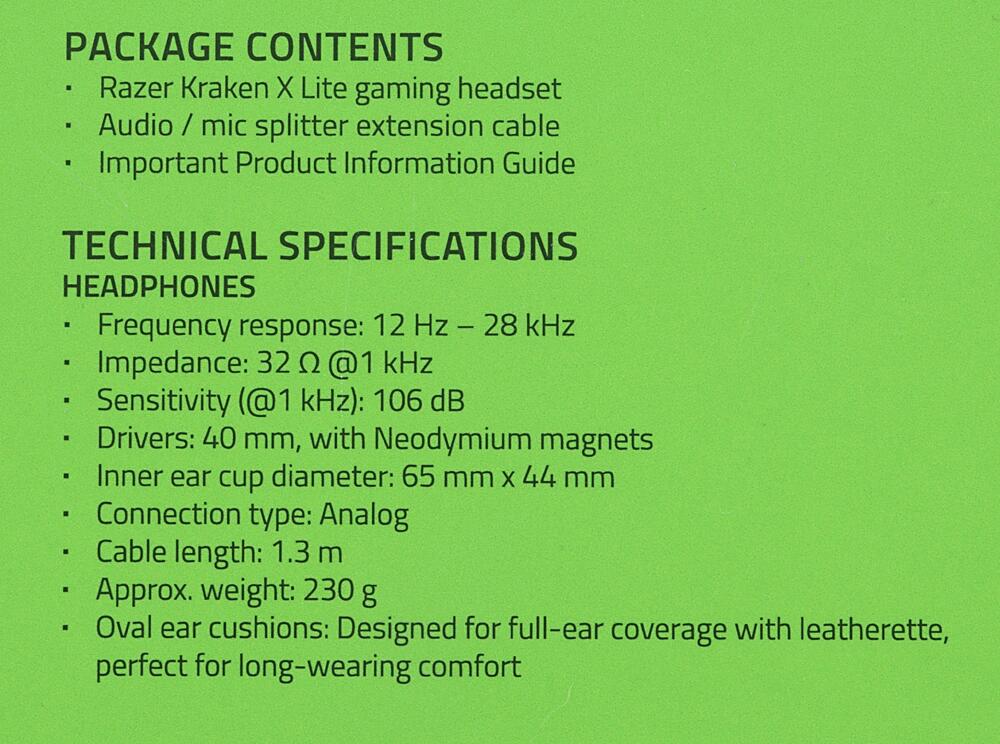 PACKAGE CONTENTS
• Razer Kraken X Lite gaming headset
• Audio / mic splitter extension cable
• Important Product Information Guide

TECHNICAL SPECIFICATIONS
HEADPHONES
• Frequency response: 12 Hz – 28 kHz
• Impedance: 32 Ω @1 kHz
• Sensitivity (@1 kHz): 106 dB
• Drivers: 40 mm, with Neodymium magnets
• Inner ear cup diameter: 65 mm x 44 mm
• Connection type: Analog
• Cable length: 1.3 m
• Approx. weight: 230 g
• Oval ear cushions: Designed for full-ear coverage with leatherette, perfect for long-wearing comfort